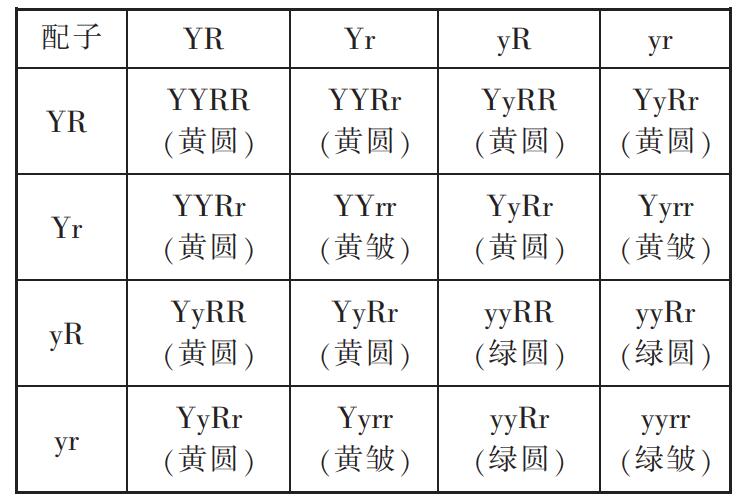 | 配子 | YR | Yr | yR | yr |
|---|---|---|---|---|
| YR | YYRR (黄圆) | YYRr (黄圆) | YyRR (黄圆) | YyRr (黄圆) |
| Yr | YYRr (黄圆) | YYrr (黄皱) | YyRr (黄圆) | Yyrr (黄皱) |
| yR | YyRR (黄圆) | YyRr (黄圆) | yyRR (绿圆) | yyRr (绿圆) |
| yr | YyRr (黄圆) | Yyrr (黄皱) | yyRr (绿圆) | yyrr (绿皱) |